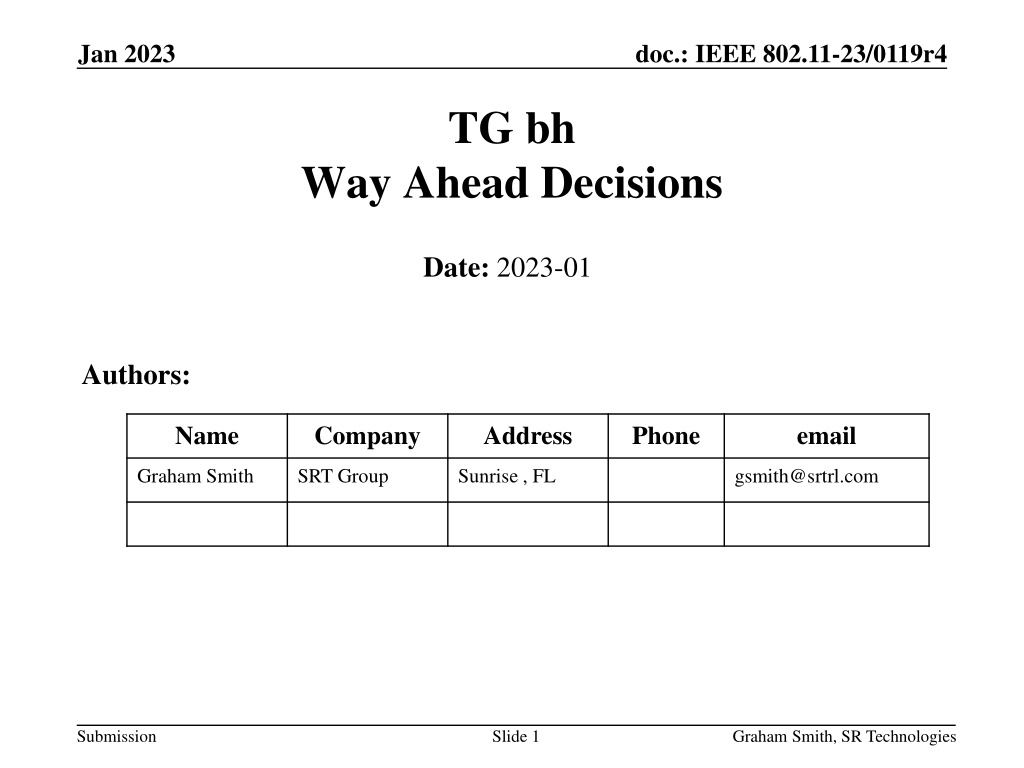 Jan 2023

doc.: IEEE 802.11-23/0119r4

TG bh
Way Ahead Decisions

Date: 2023-01

Authors:

| Name | Company | Address | Phone | email |
|---|---|---|---|---|
| Graham Smith | SRT Group | Sunrise , FL |  | gsmith@srtrl.com |
|  |  |  |  |  |

Submission

Slide 1

Graham Smith, SR Technologies